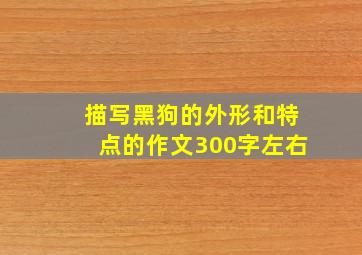 描写黑狗的外形和特点的作文300字左右